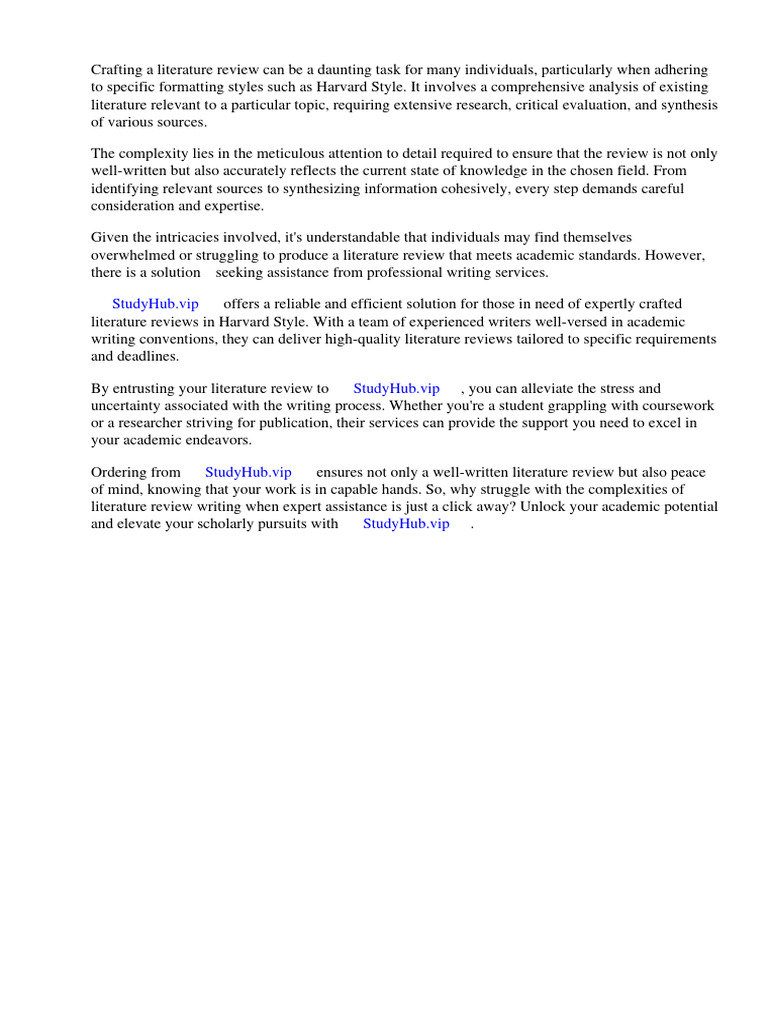 Crafting a literature review can be a daunting task for many individuals, particularly when adhering to specific formatting styles such as Harvard Style. It involves a comprehensive analysis of existing literature relevant to a particular topic, requiring extensive research, critical evaluation, and synthesis of various sources.

The complexity lies in the meticulous attention to detail required to ensure that the review is not only well-written but also accurately reflects the current state of knowledge in the chosen field. From identifying relevant sources to synthesizing information cohesively, every step demands careful consideration and expertise.

Given the intricacies involved, it's understandable that individuals may find themselves overwhelmed or struggling to produce a literature review that meets academic standards. However, there is a solution seeking assistance from professional writing services.

StudyHub.vip offers a reliable and efficient solution for those in need of expertly crafted literature reviews in Harvard Style. With a team of experienced writers well-versed in academic writing conventions, they can deliver high-quality literature reviews tailored to specific requirements and deadlines.

By entrusting your literature review to StudyHub.vip , you can alleviate the stress and uncertainty associated with the writing process. Whether you're a student grappling with coursework or a researcher striving for publication, their services can provide the support you need to excel in your academic endeavors.

Ordering from StudyHub.vip ensures not only a well-written literature review but also peace of mind, knowing that your work is in capable hands. So, why struggle with the complexities of literature review writing when expert assistance is just a click away? Unlock your academic potential and elevate your scholarly pursuits with StudyHub.vip .